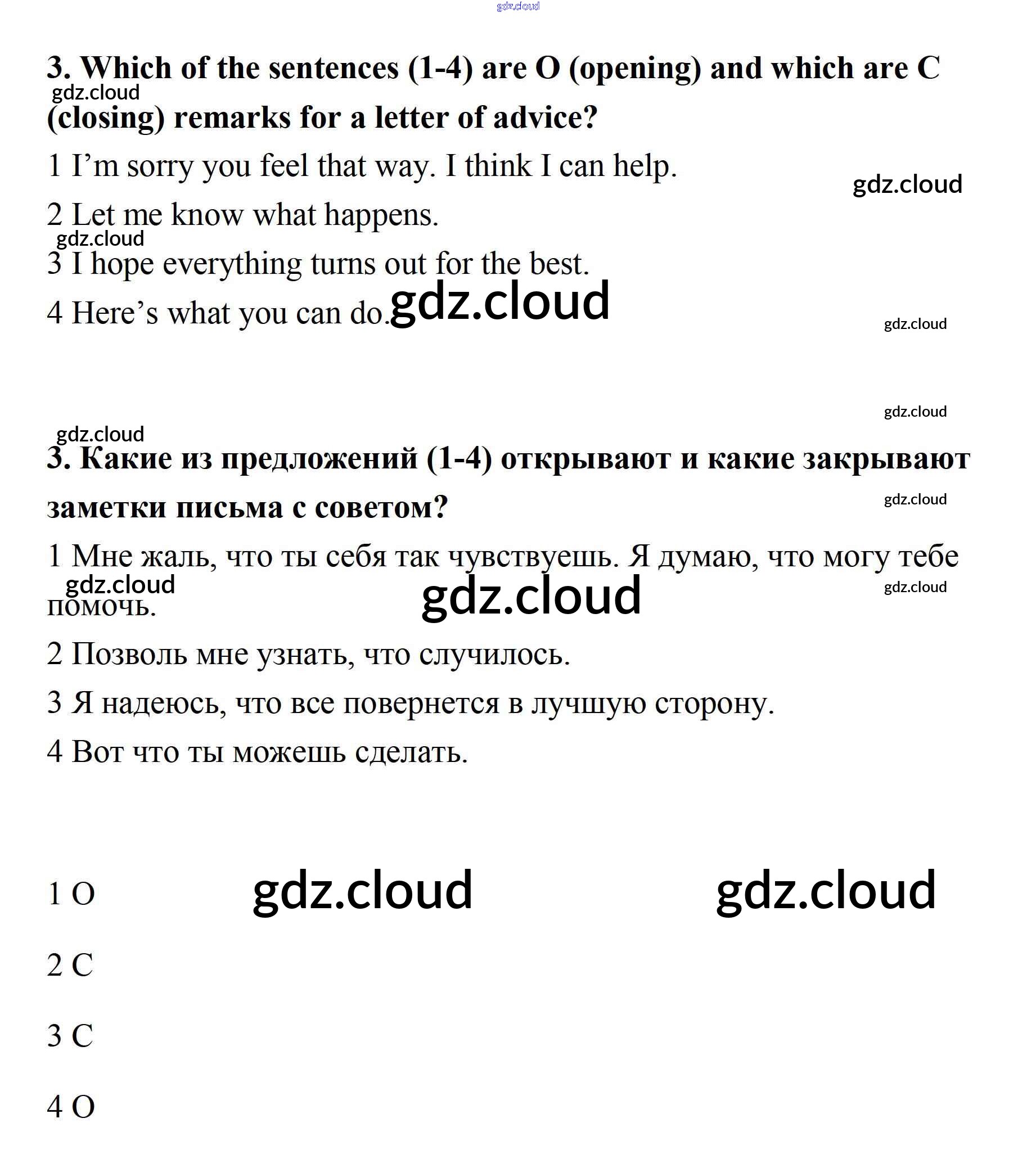 gdz.cloud

3. Which of the sentences (1-4) are O (opening) and which are C (closing) remarks for a letter of advice?

gdz.cloud

1 I’m sorry you feel that way. I think I can help.

gdz.cloud

2 Let me know what happens.

gdz.cloud

3 I hope everything turns out for the best.

4 Here’s what you can do.

gdz.cloud

gdz.cloud

gdz.cloud

gdz.cloud

3. Какие из предложений (1-4) открывают и какие закрывают заметки письма с советом?

gdz.cloud

1 Мне жаль, что ты себя так чувствуешь. Я думаю, что могу тебе помочь.

gdz.cloud

gdz.cloud

gdz.cloud

2 Позволь мне узнать, что случилось.

3 Я надеюсь, что все повернется в лучшую сторону.

4 Вот что ты можешь сделать.

1 O

gdz.cloud

gdz.cloud

2 C

3 C

4 O